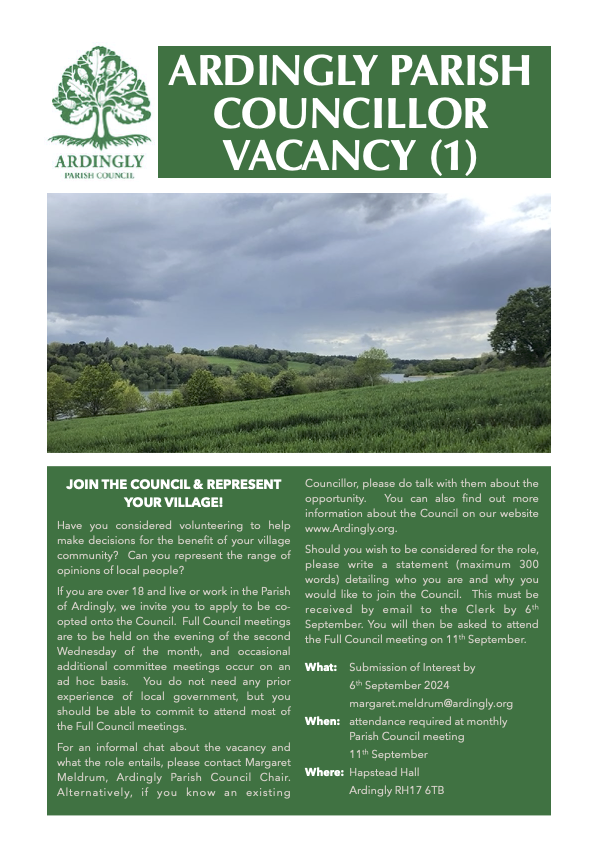 ARDINGLY
PARISH COUNCIL

ARDINGLY PARISH COUNCILLOR VACANCY (1)

JOIN THE COUNCIL & REPRESENT YOUR VILLAGE!

Have you considered volunteering to help make decisions for the benefit of your village community? Can you represent the range of opinions of local people?

If you are over 18 and live or work in the Parish of Ardingly, we invite you to apply to be co-opted onto the Council. Full Council meetings are to be held on the evening of the second Wednesday of the month, and occasional additional committee meetings occur on an ad hoc basis. You do not need any prior experience of local government, but you should be able to commit to attend most of the Full Council meetings.

For an informal chat about the vacancy and what the role entails, please contact Margaret Meldrum, Ardingly Parish Council Chair. Alternatively, if you know an existing Councillor, please do talk with them about the opportunity. You can also find out more information about the Council on our website www.Ardingly.org.

Should you wish to be considered for the role, please write a statement (maximum 300 words) detailing who you are and why you would like to join the Council. This must be received by email to the Clerk by 6$^{th}$ September. You will then be asked to attend the Full Council meeting on 11$^{th}$ September.

What: Submission of Interest by 6$^{th}$ September 2024 margaret.meldrum@ardingly.org

When: attendance required at monthly Parish Council meeting 11$^{th}$ September

Where: Hapstead Hall Ardingly RH17 6TB